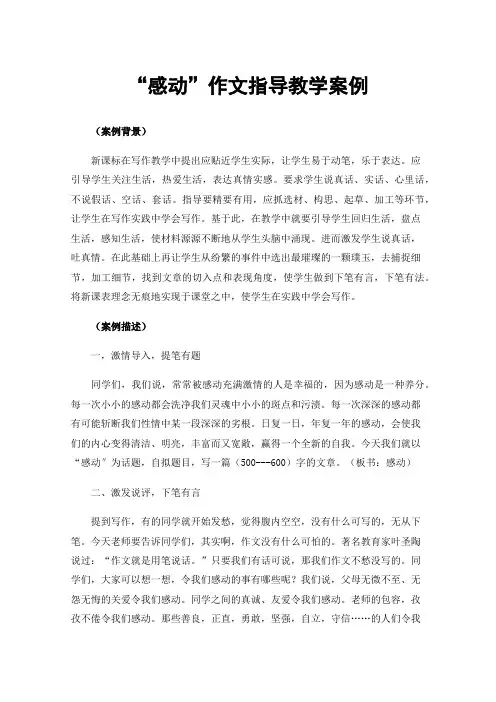 “感动”作文指导教学案例

（案例背景）

新课标在写作教学中提出应贴近学生实际，让学生易于动笔，乐于表达。应引导学生关注生活，热爱生活，表达真情实感。要求学生说真话、实话、心里话，不说假话、空话、套话。指导要精要有用，应抓选材、构思、起草、加工等环节，让学生在写作实践中学会写作。基于此，在教学中就要引导学生回归生活，盘点生活，感知生活，使材料源源不断地从学生头脑中涌现。进而激发学生说真话，吐真情。在此基础上再让学生从纷繁的事件中选出最璀璨的一颗璞玉，去捕捉细节，加工细节，找到文章的切入点和表现角度，使学生做到下笔有言，下笔有法。将新课表理念无痕地实现于课堂之中，使学生在实践中学会写作。

（案例描述）

一，激情导入，提笔有题

同学们，我们说，常常被感动充满激情的人是幸福的，因为感动是一种养分。每一次小小的感动都会洗净我们灵魂中小小的斑点和污渍。每一次深深的感动都有可能斩断我们性情中某一段深深的劣根。日复一日，年复一年的感动，会使我们的内心变得清洁、明亮，丰富而又宽敞，赢得一个全新的自我。今天我们就以“感动”为话题，自拟题目，写一篇（500---600）字的文章。（板书：感动）

二、激发说评，下笔有言

提到写作，有的同学就开始发愁，觉得腹内空空，没有什么可写的，无从下笔。今天老师要告诉同学们，其实啊，作文没有什么可怕的。著名教育家叶圣陶说过：“作文就是用笔说话。”只要我们有话可说，那我们作文不愁没写的。同学们，大家可以想一想，令我们感动的事有哪些呢？我们说，父母无微不至、无怨无悔的关爱令我们感动。同学之间的真诚、友爱令我们感动。老师的包容，孜孜不倦令我们感动。那些善良，正直，勇敢，坚强，自立，守信……的人们令我